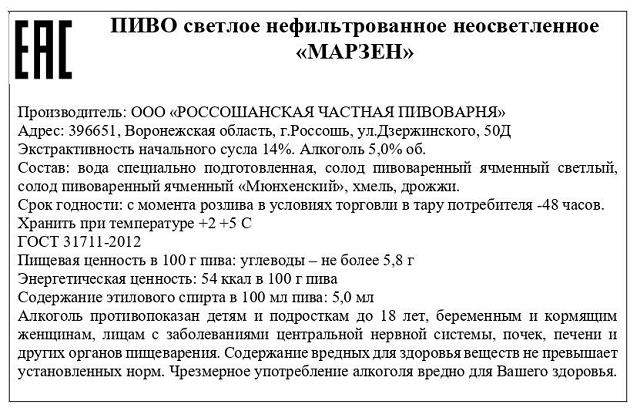 EAC

ПИВО светлое нефильтрованное неосветленное «МАРЗЕН»

Производитель: ООО «РОССОШАНСКАЯ ЧАСТНАЯ ПИВОВАРНЯ»
Адрес: 396651, Воронежская область, г.Россошь, ул.Дзержинского, 50Д
Экстрактивность начального сусла 14%. Алкоголь 5,0% об.
Состав: вода специально подготовленная, солод пивоваренный ячменный светлый, солод пивоваренный ячменный «Мюнхенский», хмель, дрожжи.
Срок годности: с момента розлива в условиях торговли в тару потребителя -48 часов.
Хранить при температуре +2 +5 С
ГОСТ 31711-2012
Пищевая ценность в 100 г пива: углеводы – не более 5,8 г
Энергетическая ценность: 54 ккал в 100 г пива
Содержание этилового спирта в 100 мл пива: 5,0 мл
Алкоголь противопоказан детям и подросткам до 18 лет, беременным и кормящим женщинам, лицам с заболеваниями центральной нервной системы, почек, печени и других органов пищеварения. Содержание вредных для здоровья веществ не превышает установленных норм. Чрезмерное употребление алкоголя вредно для Вашего здоровья.